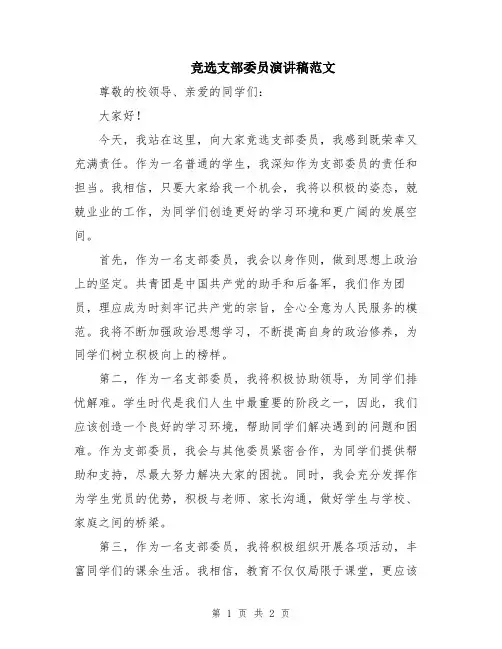 竞选支部委员演讲稿范文

尊敬的校领导、亲爱的同学们：

大家好！

今天，我站在这里，向大家竞选支部委员，我感到既荣幸又充满责任。作为一名普通的学生，我深知作为支部委员的责任和担当。我相信，只要大家给我一个机会，我将以积极的姿态，兢兢业业的工作，为同学们创造更好的学习环境和更广阔的发展空间。

首先，作为一名支部委员，我会以身作则，做到思想上政治上的坚定。共青团是中国共产党的助手和后备军，我们作为团员，理应成为时刻牢记共产党的宗旨，全心全意为人民服务的模范。我将不断加强政治思想学习，不断提高自身的政治修养，为同学们树立积极向上的榜样。

第二，作为一名支部委员，我将积极协助领导，为同学们排忧解难。学生时代是我们人生中最重要的阶段之一，因此，我们应该创造一个良好的学习环境，帮助同学们解决遇到的问题和困难。作为支部委员，我会与其他委员紧密合作，为同学们提供帮助和支持，尽最大努力解决大家的困扰。同时，我会充分发挥作为学生党员的优势，积极与老师、家长沟通，做好学生与学校、家庭之间的桥梁。

第三，作为一名支部委员，我将积极组织开展各项活动，丰富同学们的课余生活。我相信，教育不仅仅局限于课堂，更应该

第 1 页 共 2 页